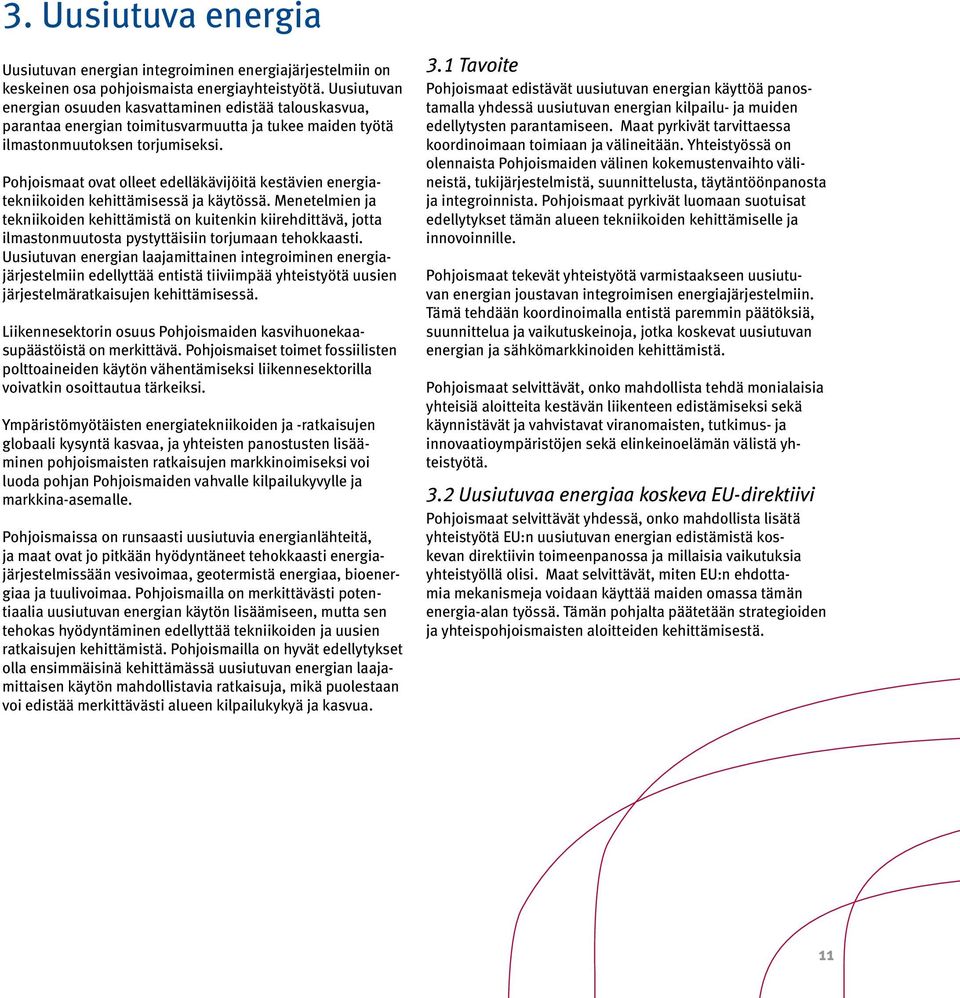 3. Uusiutuva energia

Uusiutuvan energian integroiminen energiajärjestelmiin on keskeinen osa pohjoismaista energiayhteistyötä. Uusiutuvan energian osuuden kasvattaminen edistää talouskasvua, parantaa energian toimitusvarmuutta ja tukee maiden työtä ilmastonmuutoksen torjumiseksi.

Pohjoismaat ovat olleet edelläkävijöitä kestävien energiatekniikoiden kehittämisessä ja käytössä. Menetelmien ja tekniikoiden kehittämistä on kuitenkin kiirehdittävä, jotta ilmastonmuutosta pystyttäisiin torjumaan tehokkaasti. Uusiutuvan energian laajamittainen integroiminen energiajärjestelmiin edellyttää entistä tiiviimpää yhteistyötä uusien järjestelmäratkaisujen kehittämisessä.

Liikennesektorin osuus Pohjoismaiden kasvihuonekaasupäästöistä on merkittävä. Pohjoismaiset toimet fossiilisten polttoaineiden käytön vähentämiseksi liikennesektorilla voivatkin osoittautua tärkeiksi.

Ympäristömyötäisten energiatekniikoiden ja -ratkaisujen globaali kysyntä kasvaa, ja yhteisten panostusten lisääminen pohjoismaisten ratkaisujen markkinoimiseksi voi luoda pohjan Pohjoismaiden vahvalle kilpailukyvylle ja markkina-asemalle.

Pohjoismaissa on runsaasti uusiutuvia energianlähteitä, ja maat ovat jo pitkään hyödyntäneet tehokkaasti energiajärjestelmissään vesivoimaa, geotermistä energiaa, bioenergiaa ja tuulivoimaa. Pohjoismailla on merkittävästi potentiaalia uusiutuvan energian käytön lisäämiseen, mutta sen tehokas hyödyntäminen edellyttää tekniikoiden ja uusien ratkaisujen kehittämistä. Pohjoismailla on hyvät edellytykset olla ensimmäisinä kehittämässä uusiutuvan energian laajamittaisen käytön mahdollistavia ratkaisuja, mikä puolestaan voi edistää merkittävästi alueen kilpailukykyä ja kasvua.

3.1 Tavoite

Pohjoismaat edistävät uusiutuvan energian käyttöä panostamalla yhdessä uusiutuvan energian kilpailu- ja muiden edellytysten parantamiseen. Maat pyrkivät tarvittaessa koordinoimaan toimiaan ja välineitään. Yhteistyössä on olennaista Pohjoismaiden välinen kokemustenvaihto välineistä, tukijärjestelmistä, suunnittelusta, täytäntöönpanosta ja integroinnista. Pohjoismaat pyrkivät luomaan suotuisat edellytykset tämän alueen tekniikoiden kehittämiselle ja innovoinnille.

Pohjoismaat tekevät yhteistyötä varmistaakseen uusiutuvan energian joustavan integroimisen energiajärjestelmiin. Tämä tehdään koordinoimalla entistä paremmin päätöksiä, suunnittelua ja vaikutuskeinoja, jotka koskevat uusiutuvan energian ja sähkömarkkinoiden kehittämistä.

Pohjoismaat selvittävät, onko mahdollista tehdä monialaisia yhteisiä aloitteita kestävän liikenteen edistämiseksi sekä käynnistävät ja vahvistavat viranomaisten, tutkimus- ja innovaatioympäristöjen sekä elinkeinoelämän välistä yhteistyötä.

3.2 Uusiutuvaa energiaa koskeva EU-direktiivi

Pohjoismaat selvittävät yhdessä, onko mahdollista lisätä yhteistyötä EU:n uusiutuvan energian edistämistä koskevan direktiivin toimeenpanossa ja millaisia vaikutuksia yhteistyöllä olisi. Maat selvittävät, miten EU:n ehdottamia mekanismeja voidaan käyttää maiden omassa tämän energia-alan työssä. Tämän pohjalta päätetään strategioiden ja yhteispohjoismaisten aloitteiden kehittämisestä.

11